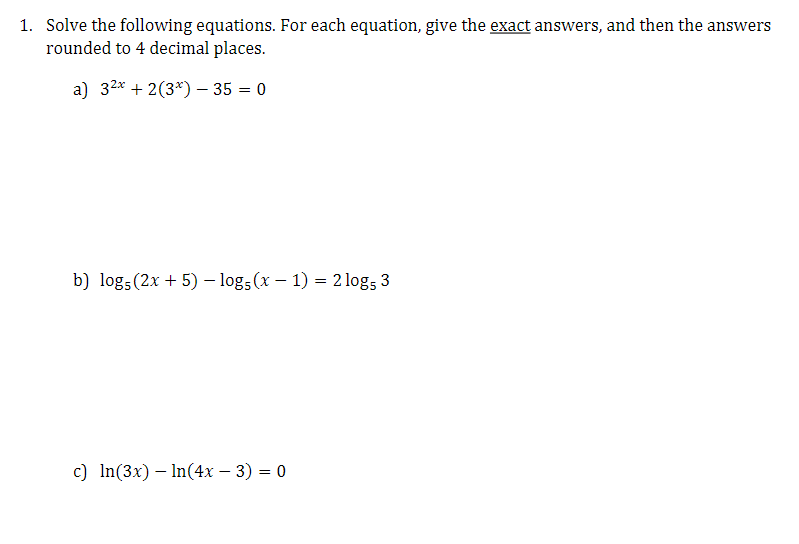 1. Solve the following equations. For each equation, give the exact answers, and then the answers rounded to 4 decimal places.

a) $3^{2x} + 2(3^x) - 35 = 0$

b) $\log_5(2x + 5) - \log_5(x - 1) = 2\log_5 3$

c) $\ln(3x) - \ln(4x - 3) = 0$